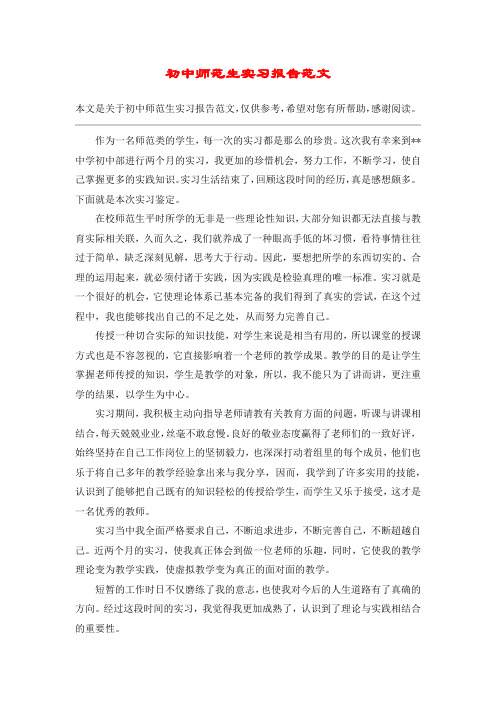 初中师范生实习报告范文

本文是关于初中师范生实习报告范文，仅供参考，希望对您有所帮助，感谢阅读。

作为一名师范类的学生，每一次的实习都是那么的珍贵。这次我有幸来到**中学初中部进行两个月的实习，我更加的珍惜机会，努力工作，不断学习，使自己掌握更多的实践知识。实习生活结束了，回顾这段时间的经历，真是感想颇多。下面就是本次实习鉴定。

在校师范生平时所学的无非是一些理论性知识，大部分知识都无法直接与教育实际相关联，久而久之，我们就养成了一种眼高手低的坏习惯，看待事情往往过于简单，缺乏深刻见解，思考大于行动。因此，要想把所学的东西切实的、合理的运用起来，就必须付诸于实践，因为实践是检验真理的唯一标准。实习就是一个很好的机会，它使理论体系已基本完备的我们得到了真实的尝试，在这个过程中，我也能够找出自己的不足之处，从而努力完善自己。

传授一种切合实际的知识技能，对学生来说是相当有用的，所以课堂的授课方式也是不容忽视的，它直接影响着一个老师的教学成果。教学的目的是让学生掌握老师传授的知识，学生是教学的对象，所以，我不能只为了讲而讲，更注重学的结果，以学生为中心。

实习期间，我积极主动向指导老师请教有关教育方面的问题，听课与讲课相结合，每天兢兢业业，丝毫不敢怠慢。良好的敬业态度赢得了老师们的一致好评，始终坚持在自己工作岗位上的坚韧毅力，也深深打动着组里的每个成员，他们也乐于将自己多年的教学经验拿出来与我分享，因而，我学到了许多实用的技能，认识到了能够把自己既有的知识轻松的传授给学生，而学生又乐于接受，这才是一名优秀的教师。

实习当中我全面严格要求自己，不断追求进步，不断完善自己，不断超越自己。近两个月的实习，使我真正体会到做一位老师的乐趣，同时，它使我的教学理论变为教学实践，使虚拟教学变为真正的面对面的教学。

短暂的工作时日不仅磨练了我的意志，也使我对今后的人生道路有了真确的方向。经过这段时间的实习，我觉得我更加成熟了，认识到了理论与实践相结合的重要性。